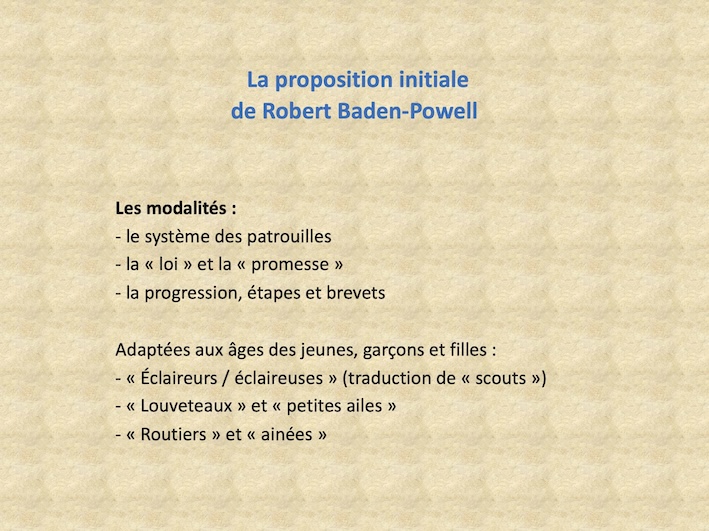 La proposition initiale
de Robert Baden-Powell

Les modalités :
- le système des patrouilles
- la « loi » et la « promesse »
- la progression, étapes et brevets

Adaptées aux âges des jeunes, garçons et filles :
- « Éclaireurs / éclaireuses » (traduction de « scouts »)
- « Louveteaux » et « petites ailes »
- « Routiers » et « ainées »